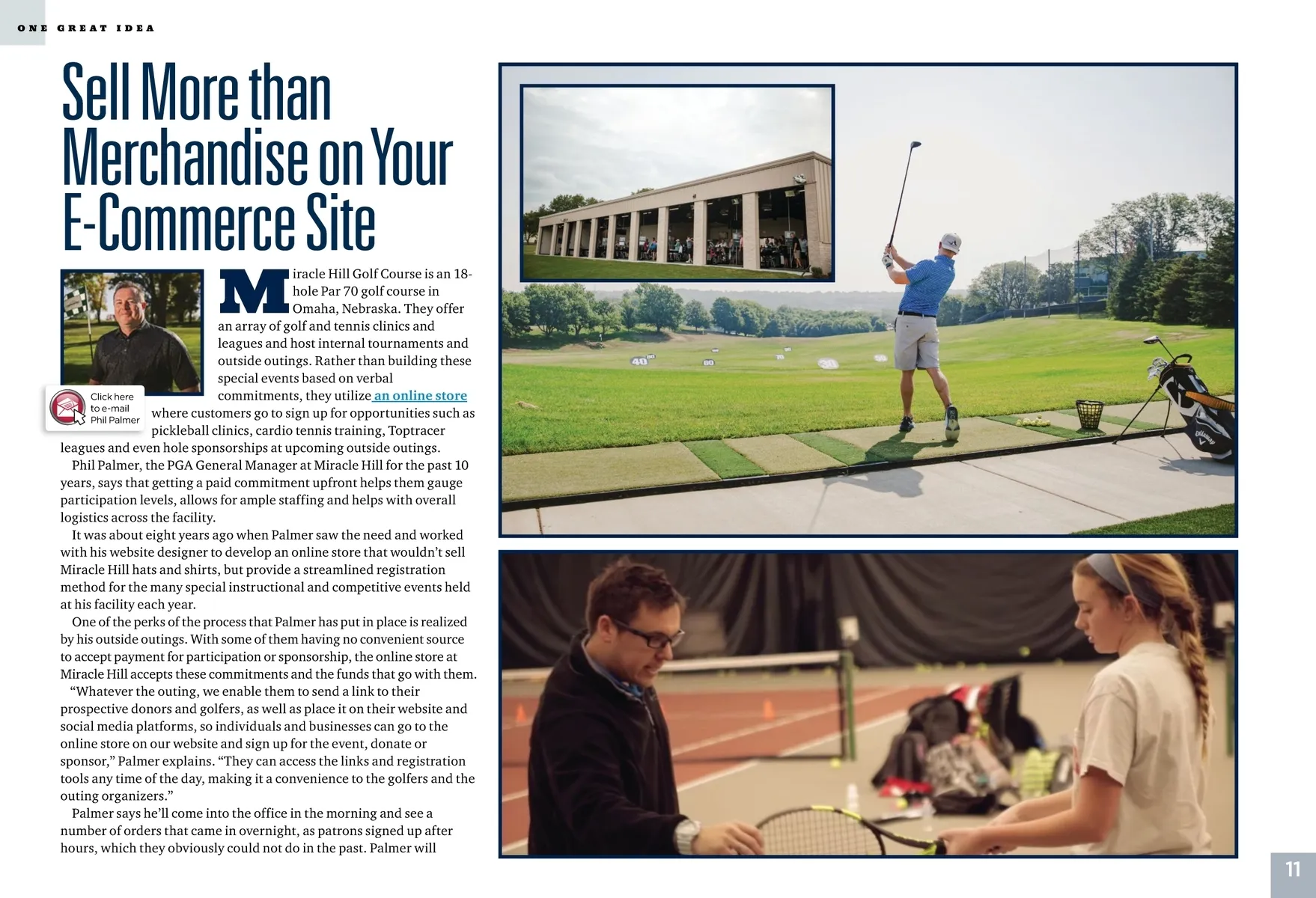 ONE GREAT IDEA

Sell More than Merchandise on Your E-Commerce Site

Click here to e-mail Phil Palmer

Miracle Hill Golf Course is an 18-hole Par 70 golf course in Omaha, Nebraska. They offer an array of golf and tennis clinics and leagues and host internal tournaments and outside outings. Rather than building these special events based on verbal commitments, they utilize an online store where customers go to sign up for opportunities such as pickleball clinics, cardio tennis training, Toptracer leagues and even hole sponsorships at upcoming outside outings.

Phil Palmer, the PGA General Manager at Miracle Hill for the past 10 years, says that getting a paid commitment upfront helps them gauge participation levels, allows for ample staffing and helps with overall logistics across the facility.

It was about eight years ago when Palmer saw the need and worked with his website designer to develop an online store that wouldn't sell Miracle Hill hats and shirts, but provide a streamlined registration method for the many special instructional and competitive events held at his facility each year.

One of the perks of the process that Palmer has put in place is realized by his outside outings. With some of them having no convenient source to accept payment for participation or sponsorship, the online store at Miracle Hill accepts these commitments and the funds that go with them.

"Whatever the outing, we enable them to send a link to their prospective donors and golfers, as well as place it on their website and social media platforms, so individuals and businesses can go to the online store on our website and sign up for the event, donate or sponsor," Palmer explains. "They can access the links and registration tools any time of the day, making it a convenience to the golfers and the outing organizers."

Palmer says he'll come into the office in the morning and see a number of orders that came in overnight, as patrons signed up after hours, which they obviously could not do in the past. Palmer will

11